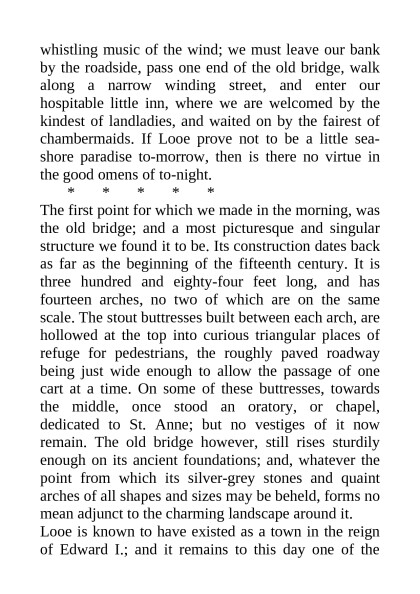 whistling music of the wind; we must leave our bank by the roadside, pass one end of the old bridge, walk along a narrow winding street, and enter our hospitable little inn, where we are welcomed by the kindest of landladies, and waited on by the fairest of chambermaids. If Looe prove not to be a little sea-shore paradise to-morrow, then is there no virtue in the good omens of to-night.

\* \* \* \* \*

The first point for which we made in the morning, was the old bridge; and a most picturesque and singular structure we found it to be. Its construction dates back as far as the beginning of the fifteenth century. It is three hundred and eighty-four feet long, and has fourteen arches, no two of which are on the same scale. The stout buttresses built between each arch, are hollowed at the top into curious triangular places of refuge for pedestrians, the roughly paved roadway being just wide enough to allow the passage of one cart at a time. On some of these buttresses, towards the middle, once stood an oratory, or chapel, dedicated to St. Anne; but no vestiges of it now remain. The old bridge however, still rises sturdily enough on its ancient foundations; and, whatever the point from which its silver-grey stones and quaint arches of all shapes and sizes may be beheld, forms no mean adjunct to the charming landscape around it.

Looe is known to have existed as a town in the reign of Edward I.; and it remains to this day one of the